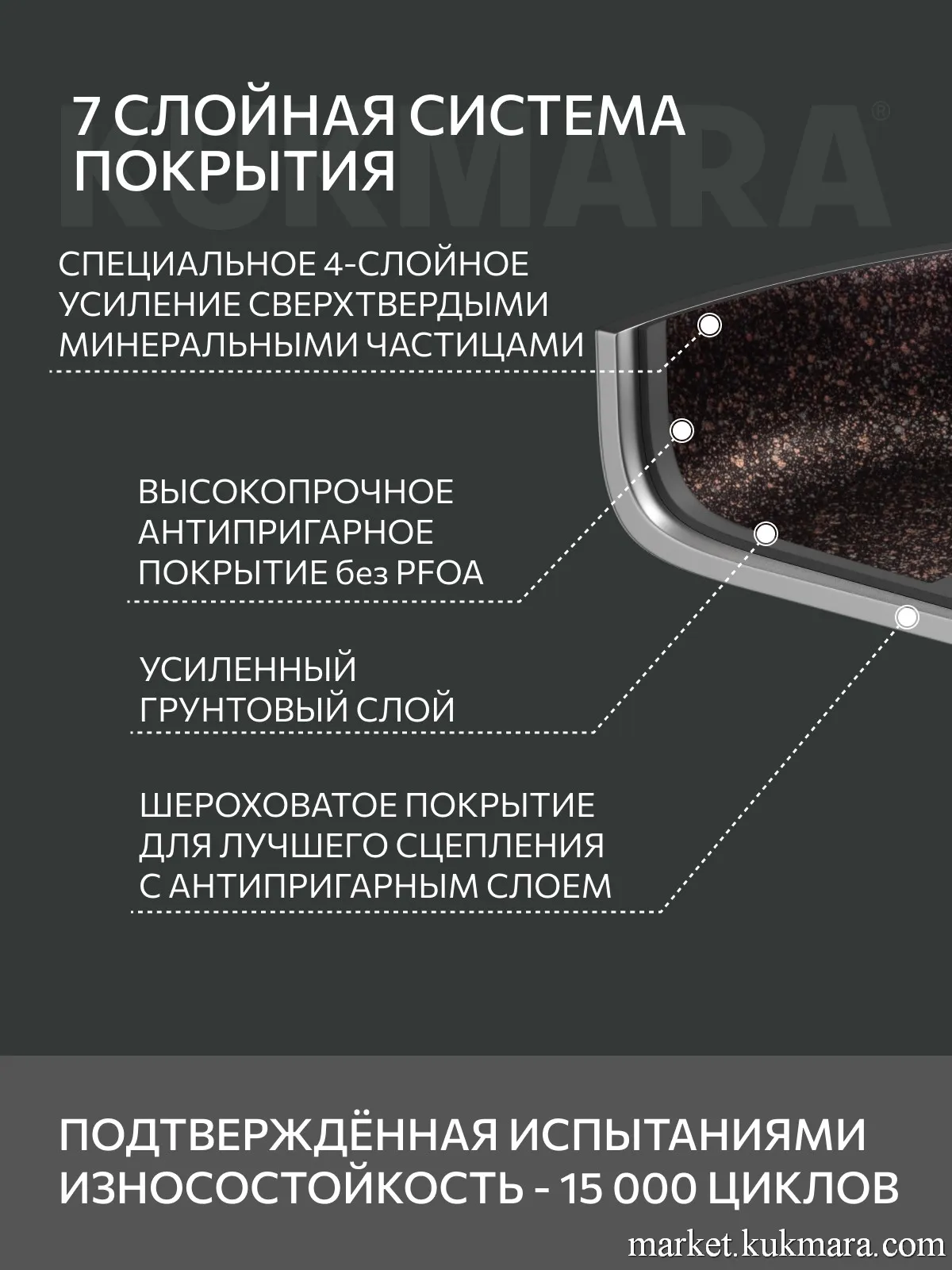 7 СЛОЙНАЯ СИСТЕМА ПОКРЫТИЯ

KUKMARA®

СПЕЦИАЛЬНОЕ 4-СЛОЙНОЕ УСИЛЕНИЕ СВЕРХТВЕРДЫМИ МИНЕРАЛЬНЫМИ ЧАСТИЦАМИ

ВЫСОКОПРОЧНОЕ АНТИПРИГАРНОЕ ПОКРЫТИЕ без PFOA

УСИЛЕННЫЙ ГРУНТОВЫЙ СЛОЙ

ШЕРОХОВАТОЕ ПОКРЫТИЕ ДЛЯ ЛУЧШЕГО СЦЕПЛЕНИЯ С АНТИПРИГАРНЫМ СЛОЕМ

ПОДТВЕРЖДЁННАЯ ИСПЫТАНИЯМИ ИЗНОСОСТОЙКОСТЬ - 15 000 ЦИКЛОВ

market.kukmara.com